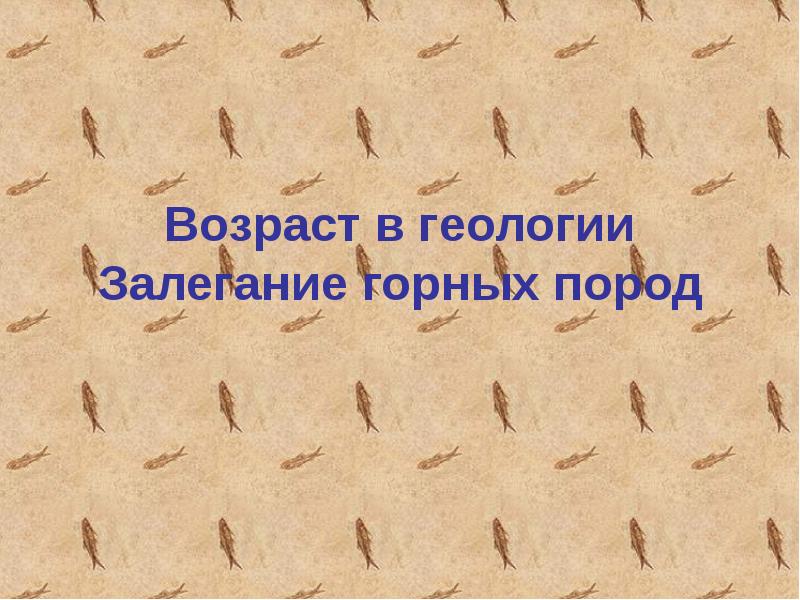 Возраст в геологии
Залегание горных пород